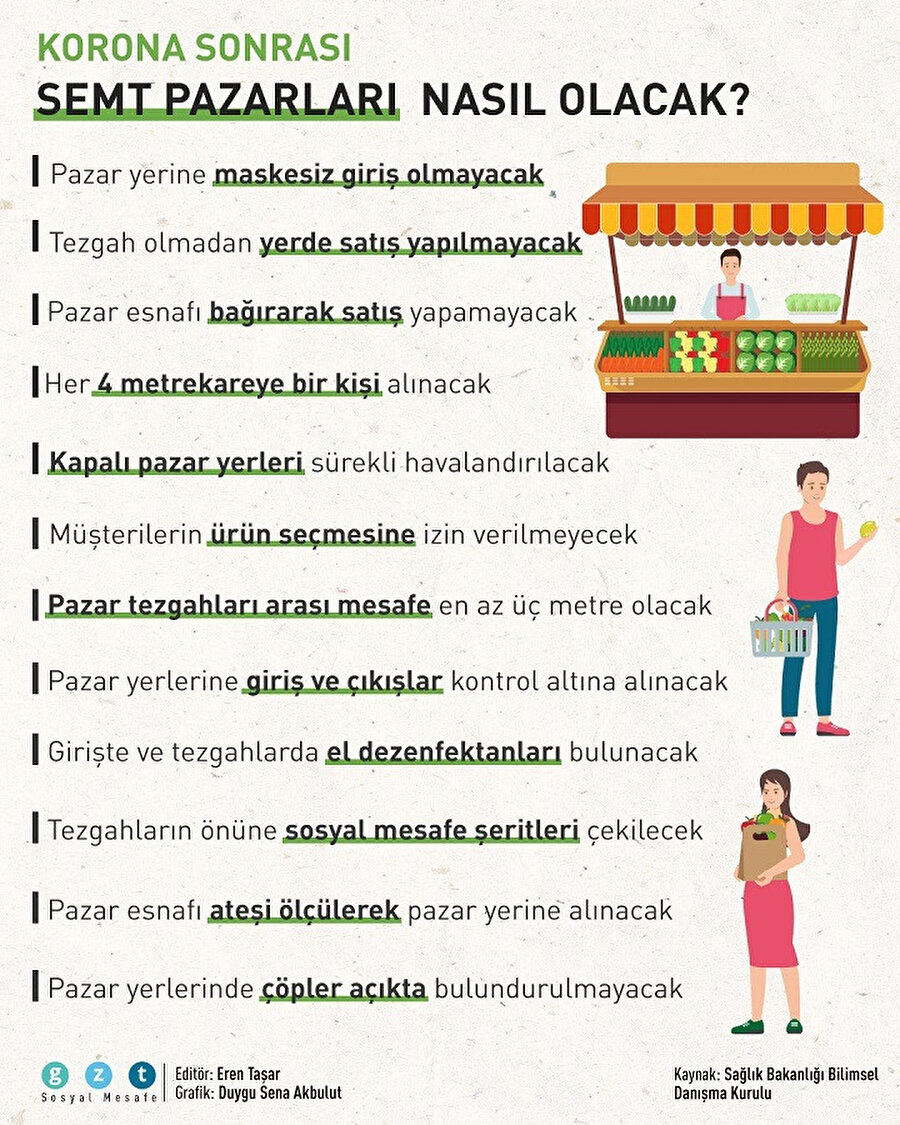 KORONA SONRASI
SEMT PAZARLARI NASIL OLACAK?

Pazar yerine maskesiz giriş olmayacak

Tezgah olmadan yerde satış yapılmayacak

Pazar esnafı bağırarak satış yapamayacak

Her 4 metrekareye bir kişi alınacak

Kapalı pazar yerleri sürekli havalandırılacak

Müşterilerin ürün seçmesine izin verilmeyecek

Pazar tezgahları arası mesafe en az üç metre olacak

Pazar yerlerine giriş ve çıkışlar kontrol altına alınacak

Girişte ve tezgahlarda el dezenfektanları bulunacak

Tezgahların önüne sosyal mesafe şeritleri çekilecek

Pazar esnafı ateşi ölçülerek pazar yerine alınacak

Pazar yerlerinde çöpler açıkta bulundurulmayacak

g z t
Sosyal Mesafe
Editör: Eren Taşar
Grafik: Duygu Sena Akbulut

Kaynak: Sağlık Bakanlığı Bilimsel Danışma Kurulu